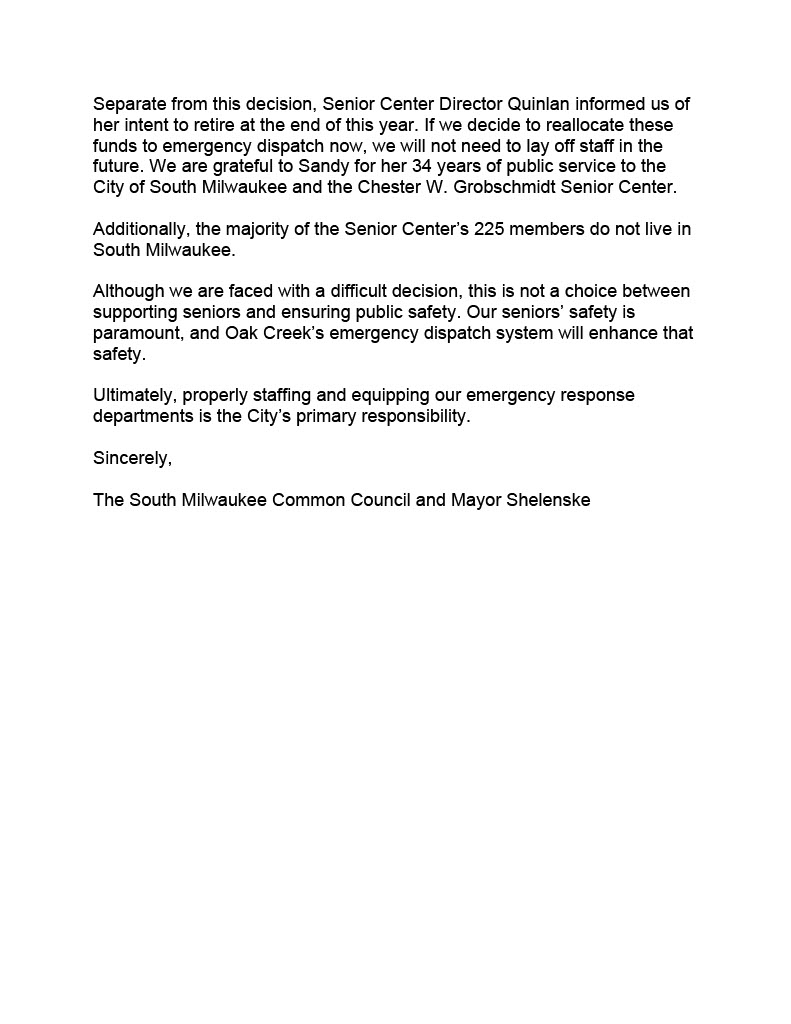 Separate from this decision, Senior Center Director Quinlan informed us of her intent to retire at the end of this year. If we decide to reallocate these funds to emergency dispatch now, we will not need to lay off staff in the future. We are grateful to Sandy for her 34 years of public service to the City of South Milwaukee and the Chester W. Grobschmidt Senior Center.

Additionally, the majority of the Senior Center's 225 members do not live in South Milwaukee.

Although we are faced with a difficult decision, this is not a choice between supporting seniors and ensuring public safety. Our seniors' safety is paramount, and Oak Creek's emergency dispatch system will enhance that safety.

Ultimately, properly staffing and equipping our emergency response departments is the City's primary responsibility.

Sincerely,

The South Milwaukee Common Council and Mayor Shelenske